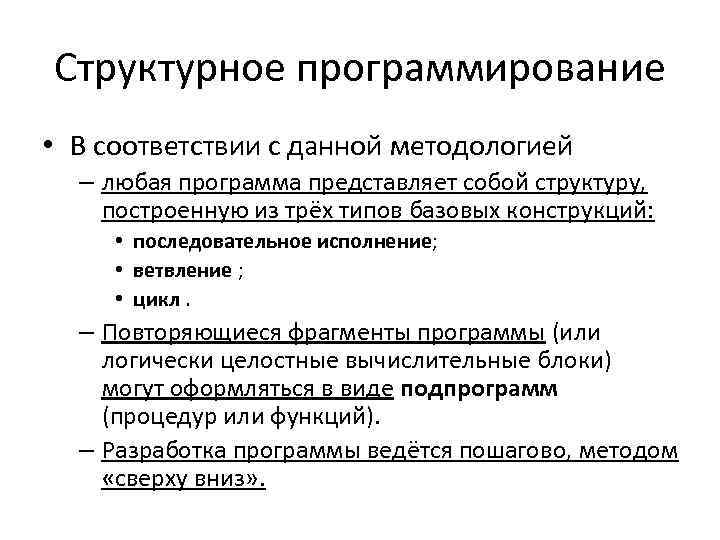 Структурное программирование

• В соответствии с данной методологией
– любая программа представляет собой структуру, построенную из трёх типов базовых конструкций:
• последовательное исполнение;
• ветвление ;
• цикл .
– Повторяющиеся фрагменты программы (или логически целостные вычислительные блоки) могут оформляться в виде подпрограмм (процедур или функций).
– Разработка программы ведётся пошагово, методом «сверху вниз».